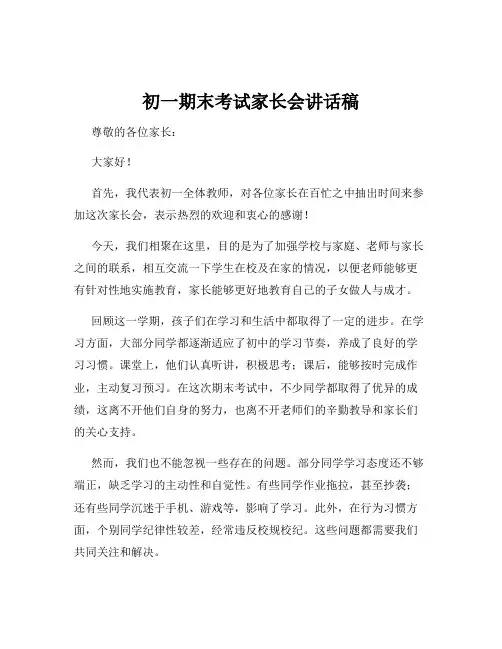 初一期末考试家长会讲话稿

尊敬的各位家长：

大家好！

首先，我代表初一全体教师，对各位家长在百忙之中抽出时间来参加这次家长会，表示热烈的欢迎和衷心的感谢！

今天，我们相聚在这里，目的是为了加强学校与家庭、老师与家长之间的联系，相互交流一下学生在校及在家的情况，以便老师能够更有针对性地实施教育，家长能够更好地教育自己的子女做人与成才。

回顾这一学期，孩子们在学习和生活中都取得了一定的进步。在学习方面，大部分同学都逐渐适应了初中的学习节奏，养成了良好的学习习惯。课堂上，他们认真听讲，积极思考；课后，能够按时完成作业，主动复习预习。在这次期末考试中，不少同学都取得了优异的成绩，这离不开他们自身的努力，也离不开老师们的辛勤教导和家长们的关心支持。

然而，我们也不能忽视一些存在的问题。部分同学学习态度还不够端正，缺乏学习的主动性和自觉性。有些同学作业拖拉，甚至抄袭；还有些同学沉迷于手机、游戏等，影响了学习。此外，在行为习惯方面，个别同学纪律性较差，经常违反校规校纪。这些问题都需要我们共同关注和解决。